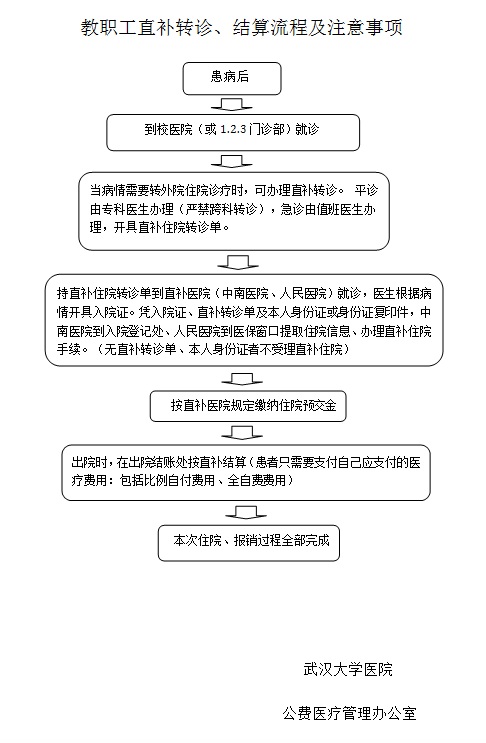 教职工直补转诊、结算流程及注意事项

患病后

到校医院（或 1.2.3 门诊部）就诊

当病情需要转外院住院诊疗时，可办理直补转诊。 平诊由专科医生办理（严禁跨科转诊），急诊由值班医生办理，开具直补住院转诊单。

持直补住院转诊单到直补医院（中南医院、人民医院）就诊，医生根据病情开具入院证。凭入院证、直补转诊单及本人身份证或身份证复印件，中南医院到入院登记处、人民医院到医保窗口提取住院信息、办理直补住院手续。（无直补转诊单、本人身份证者不受理直补住院）

按直补医院规定缴纳住院预交金

出院时，在出院结账处按直补结算（患者只需要支付自己应支付的医疗费用：包括比例自付费用、全自费费用）

本次住院、报销过程全部完成

武汉大学医院

公费医疗管理办公室